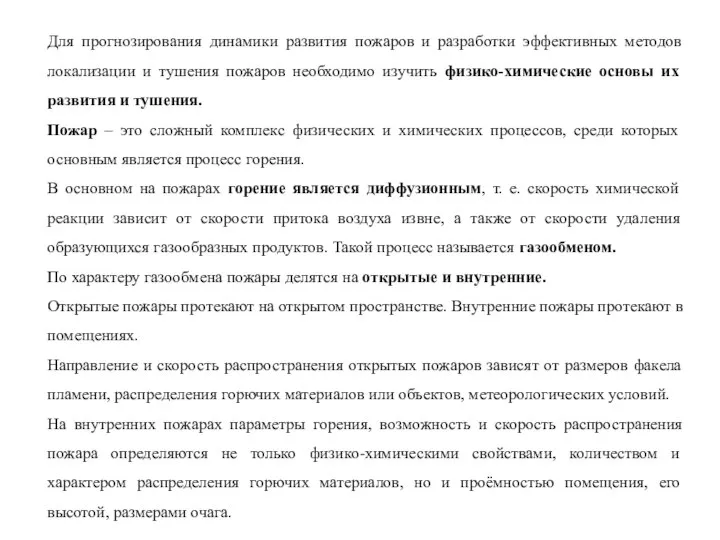 Для прогнозирования динамики развития пожаров и разработки эффективных методов локализации и тушения пожаров необходимо изучить физико-химические основы их развития и тушения.

Пожар – это сложный комплекс физических и химических процессов, среди которых основным является процесс горения.

В основном на пожарах горение является диффузионным, т. е. скорость химической реакции зависит от скорости притока воздуха извне, а также от скорости удаления образующихся газообразных продуктов. Такой процесс называется газообменом.

По характеру газообмена пожары делятся на открытые и внутренние.

Открытые пожары протекают на открытом пространстве. Внутренние пожары протекают в помещениях.

Направление и скорость распространения открытых пожаров зависят от размеров факела пламени, распределения горючих материалов или объектов, метеорологических условий.

На внутренних пожарах параметры горения, возможность и скорость распространения пожара определяются не только физико-химическими свойствами, количеством и характером распределения горючих материалов, но и проёмностью помещения, его высотой, размерами очага.